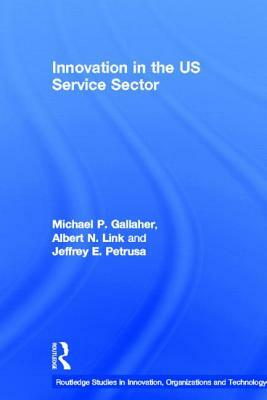 Innovation in the US Service Sector

Michael P. Gallaher, Albert N. Link and Jeffrey E. Petrusa

ROUTLEDGE

Routledge Studies in Innovation, Organizations and Technology